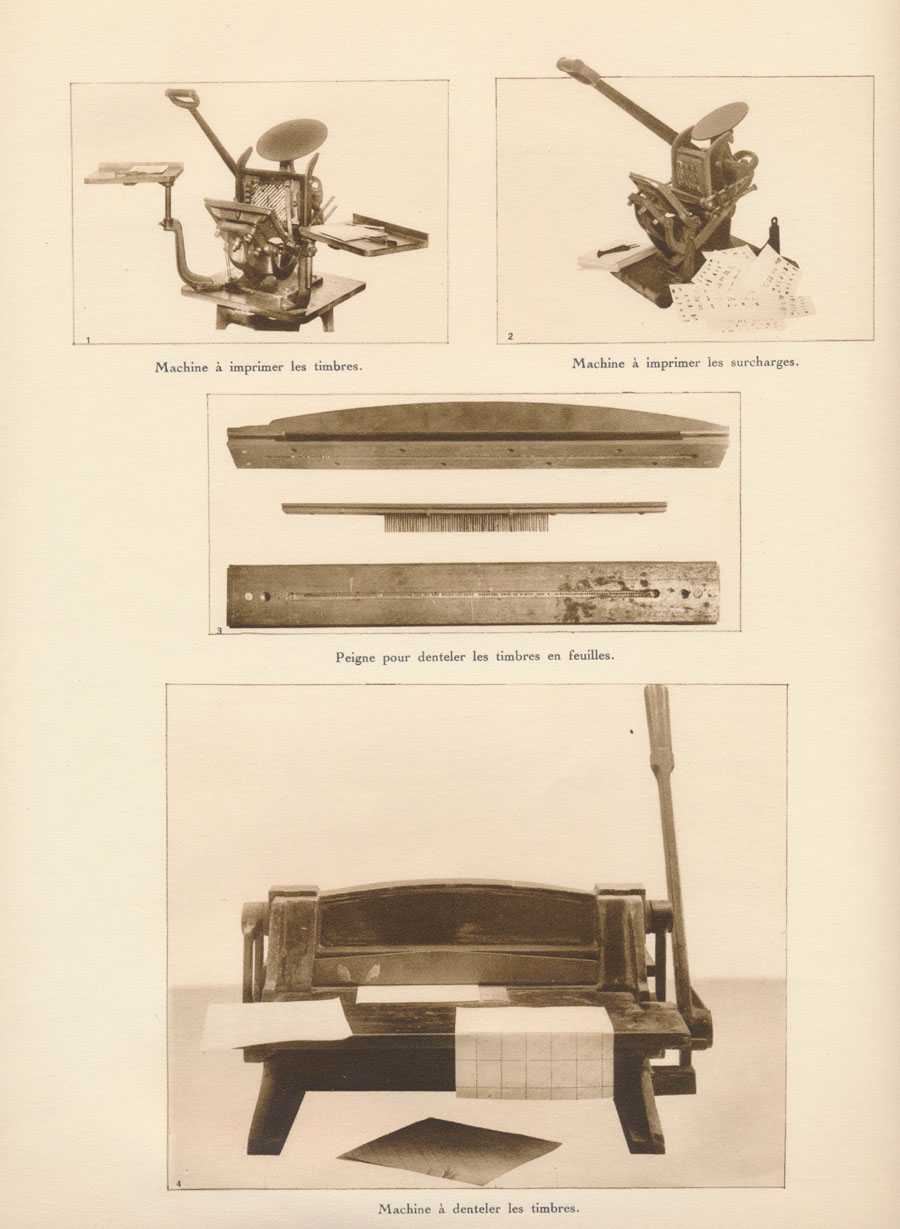 1

Machine à imprimer les timbres.

2

Machine à imprimer les surcharges.

3

Peigne pour denteler les timbres en feuilles.

4

Machine à denteler les timbres.